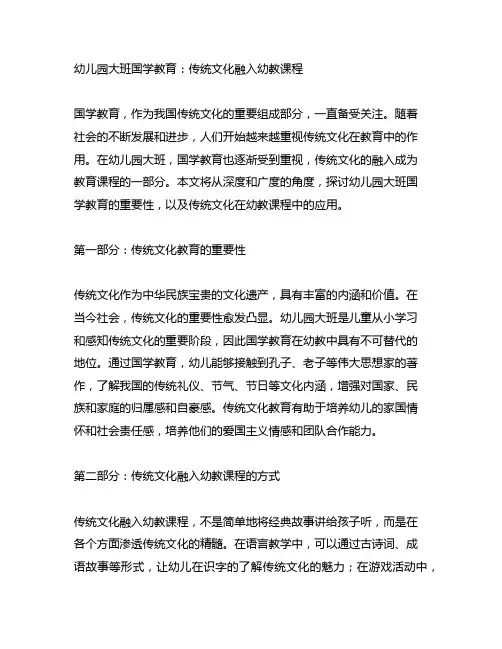 幼儿园大班国学教育：传统文化融入幼教课程

国学教育，作为我国传统文化的重要组成部分，一直备受关注。随着社会的不断发展和进步，人们开始越来越重视传统文化在教育中的作用。在幼儿园大班，国学教育也逐渐受到重视，传统文化的融入成为教育课程的一部分。本文将从深度和广度的角度，探讨幼儿园大班国学教育的重要性，以及传统文化在幼教课程中的应用。

第一部分：传统文化教育的重要性

传统文化作为中华民族宝贵的文化遗产，具有丰富的内涵和价值。在当今社会，传统文化的重要性愈发凸显。幼儿园大班是儿童从小学习和感知传统文化的重要阶段，因此国学教育在幼教中具有不可替代的地位。通过国学教育，幼儿能够接触到孔子、老子等伟大思想家的著作，了解我国的传统礼仪、节气、节日等文化内涵，增强对国家、民族和家庭的归属感和自豪感。传统文化教育有助于培养幼儿的家国情怀和社会责任感，培养他们的爱国主义情感和团队合作能力。

第二部分：传统文化融入幼教课程的方式

传统文化融入幼教课程，不是简单地将经典故事讲给孩子听，而是在各个方面渗透传统文化的精髓。在语言教学中，可以通过古诗词、成语故事等形式，让幼儿在识字的了解传统文化的魅力；在游戏活动中，